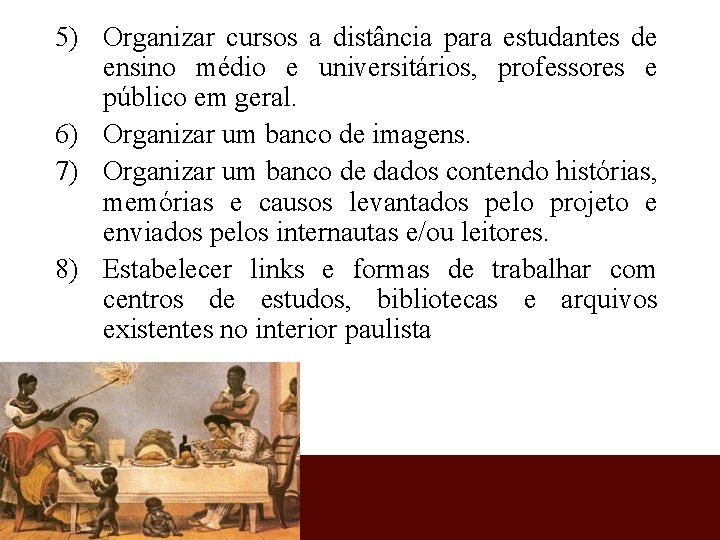 5) Organizar cursos a distância para estudantes de ensino médio e universitários, professores e público em geral.

6) Organizar um banco de imagens.

7) Organizar um banco de dados contendo histórias, memórias e causos levantados pelo projeto e enviados pelos internautas e/ou leitores.

8) Estabelecer links e formas de trabalhar com centros de estudos, bibliotecas e arquivos existentes no interior paulista